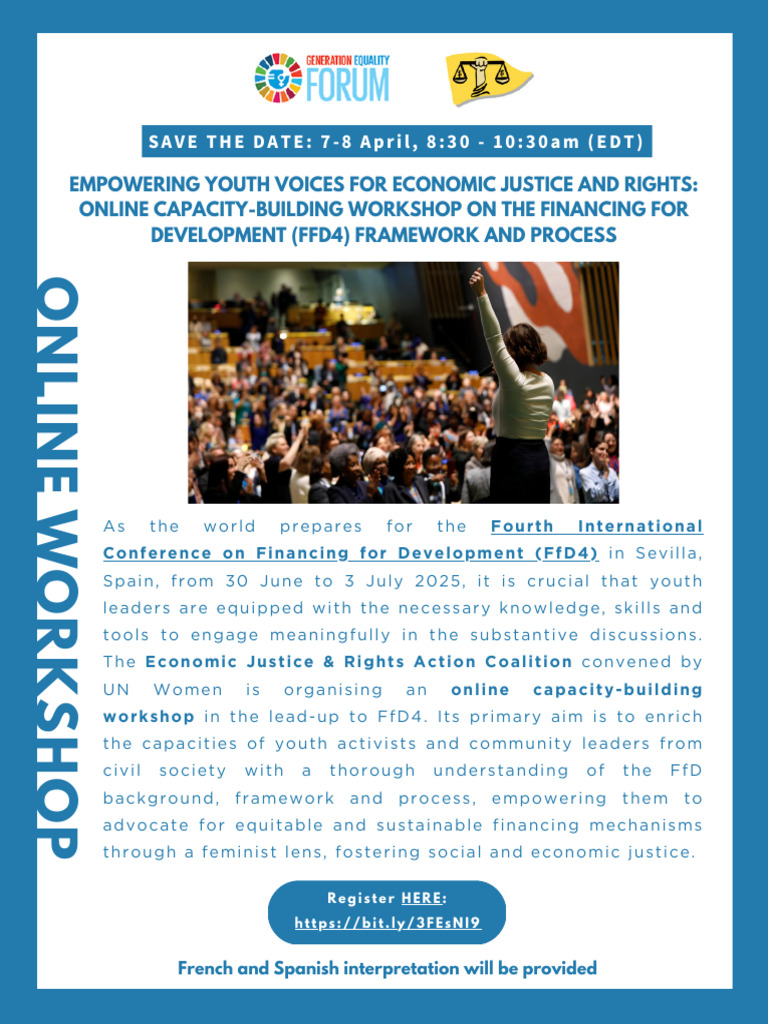 GENERATION EQUALITY FORUM

SAVE THE DATE: 7-8 April, 8:30 - 10:30am (EDT)

EMPOWERING YOUTH VOICES FOR ECONOMIC JUSTICE AND RIGHTS: ONLINE CAPACITY-BUILDING WORKSHOP ON THE FINANCING FOR DEVELOPMENT (FFD4) FRAMEWORK AND PROCESS

ONLINE WORKSHOP

As the world prepares for the Fourth International Conference on Financing for Development (FfD4) in Sevilla, Spain, from 30 June to 3 July 2025, it is crucial that youth leaders are equipped with the necessary knowledge, skills and tools to engage meaningfully in the substantive discussions. The Economic Justice & Rights Action Coalition convened by UN Women is organising an online capacity-building workshop in the lead-up to FfD4. Its primary aim is to enrich the capacities of youth activists and community leaders from civil society with a thorough understanding of the FfD background, framework and process, empowering them to advocate for equitable and sustainable financing mechanisms through a feminist lens, fostering social and economic justice.

Register HERE: https://bit.ly/3FEsNI9

French and Spanish interpretation will be provided